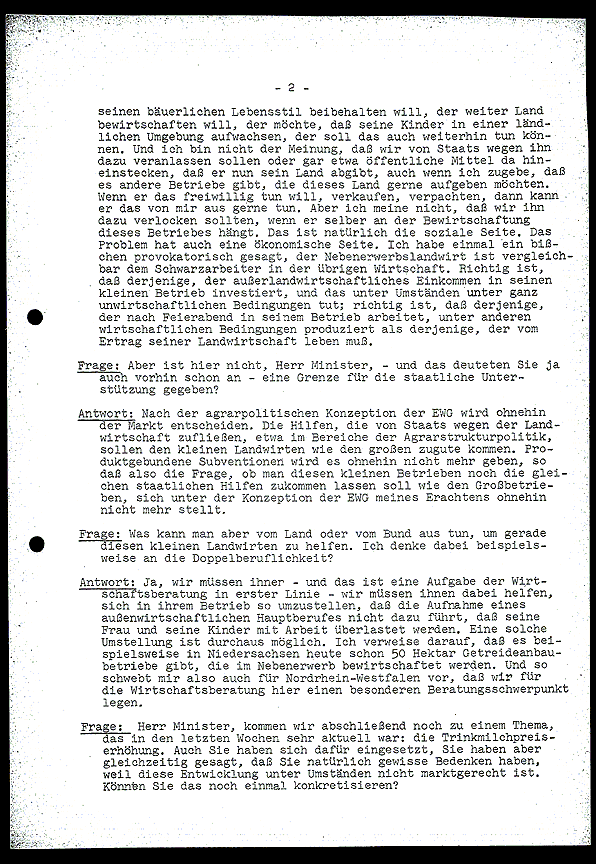 - 2 -

seinen bäuerlichen Lebensstil beibehalten will, der weiter Land bewirtschaften will, der möchte, daß seine Kinder in einer ländlichen Umgebung aufwachsen, der soll das auch weiterhin tun können. Und ich bin nicht der Meinung, daß wir von Staats wegen ihn dazu veranlassen sollen oder gar etwa öffentliche Mittel da hineinstecken, daß er nun sein Land abgibt, auch wenn ich zugebe, daß es andere Betriebe gibt, die dieses Land gerne aufgeben möchten. Wenn er das freiwillig tun will, verkaufen, verpachten, dann kann er das von mir aus gerne tun. Aber ich meine nicht, daß wir ihn dazu verlocken sollten, wenn er selber an der Bewirtschaftung dieses Betriebes hängt. Das ist natürlich die soziale Seite. Das Problem hat auch eine ökonomische Seite. Ich habe einmal ein bißchen provokatorisch gesagt, der Nebenerwerbslandwirt ist vergleichbar dem Schwarzarbeiter in der übrigen Wirtschaft. Richtig ist, daß derjenige, der außerlandwirtschaftliches Einkommen in seinen kleinen Betrieb investiert, und das unter Umständen unter ganz unwirtschaftlichen Bedingungen tut; richtig ist, daß derjenige, der nach Feierabend in seinem Betrieb arbeitet, unter anderen wirtschaftlichen Bedingungen produziert als derjenige, der vom Ertrag seiner Landwirtschaft leben muß.

Frage: Aber ist hier nicht, Herr Minister, - und das deuteten Sie ja auch vorhin schon an - eine Grenze für die staatliche Unterstützung gegeben?

Antwort: Nach der agrarpolitischen Konzeption der EWG wird ohnehin der Markt entscheiden. Die Hilfen, die von Staats wegen der Landwirtschaft zufließen, etwa im Bereiche der Agrarstrukturpolitik, sollen den kleinen Landwirten wie den großen zugute kommen. Produktgebundene Subventionen wird es ohnehin nicht mehr geben, so daß also die Frage, ob man diesen kleinen Betrieben noch die gleichen staatlichen Hilfen zukommen lassen soll wie den Großbetrieben, sich unter der Konzeption der EWG meines Erachtens ohnehin nicht mehr stellt.

Frage: Was kann man aber vom Land oder vom Bund aus tun, um gerade diesen kleinen Landwirten zu helfen. Ich denke dabei beispielsweise an die Doppelberuflichkeit?

Antwort: Ja, wir müssen ihner - und das ist eine Aufgabe der Wirtschaftsberatung in erster Linie - wir müssen ihnen dabei helfen, sich in ihrem Betrieb so umzustellen, daß die Aufnahme eines außenwirtschaftlichen Hauptberufes nicht dazu führt, daß seine Frau und seine Kinder mit Arbeit überlastet werden. Eine solche Umstellung ist durchaus möglich. Ich verweise darauf, daß es beispielsweise in Niedersachsen heute schon 50 Hektar Getreideanbaubetriebe gibt, die im Nebenerwerb bewirtschaftet werden. Und so schwebt mir also auch für Nordrhein-Westfalen vor, daß wir für die Wirtschaftsberatung hier einen besonderen Beratungsschwerpunkt legen.

Frage: Herr Minister, kommen wir abschließend noch zu einem Thema, das in den letzten Wochen sehr aktuell war: die Trinkmilchpreiserhöhung. Auch Sie haben sich dafür eingesetzt, Sie haben aber gleichzeitig gesagt, daß Sie natürlich gewisse Bedenken haben, weil diese Entwicklung unter Umständen nicht marktgerecht ist. Können Sie das noch einmal konkretisieren?